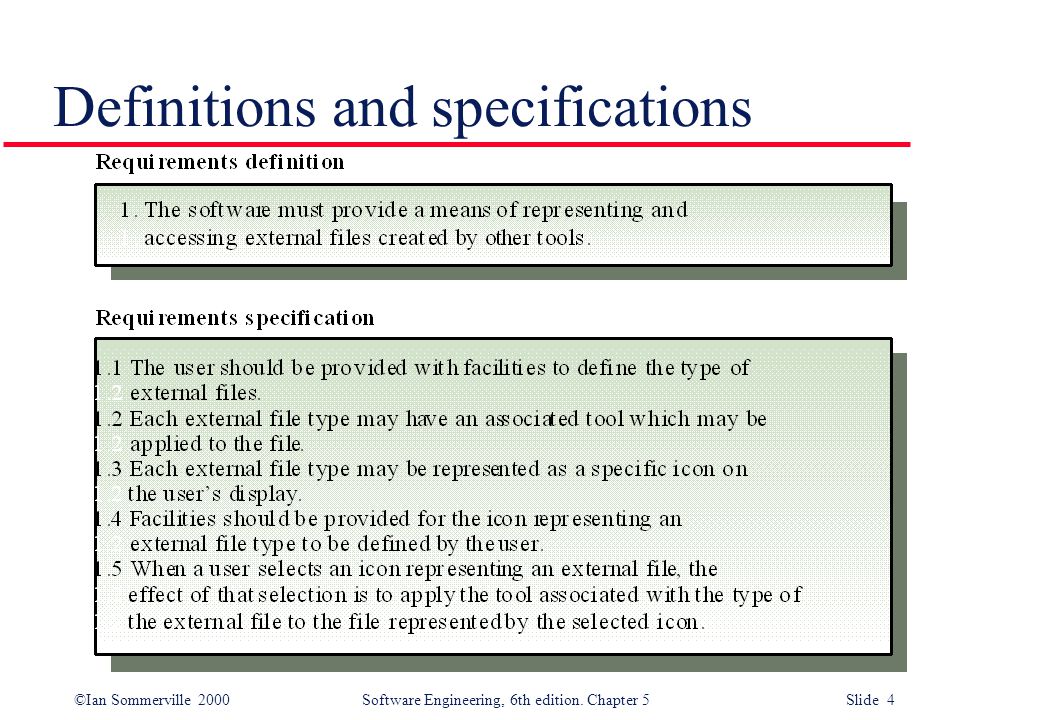 Definitions and specifications

Requirements definition

1. The software must provide a means of representing and accessing external files created by other tools.

Requirements specification

1.1 The user should be provided with facilities to define the type of external files.
1.2 Each external file type may have an associated tool which may be applied to the file.
1.3 Each external file type may be represented as a specific icon on the user's display.
1.4 Facilities should be provided for the icon representing an external file type to be defined by the user.
1.5 When a user selects an icon representing an external file, the effect of that selection is to apply the tool associated with the type of the external file to the file represented by the selected icon.

©Ian Sommerville 2000 Software Engineering, 6th edition. Chapter 5 Slide 4